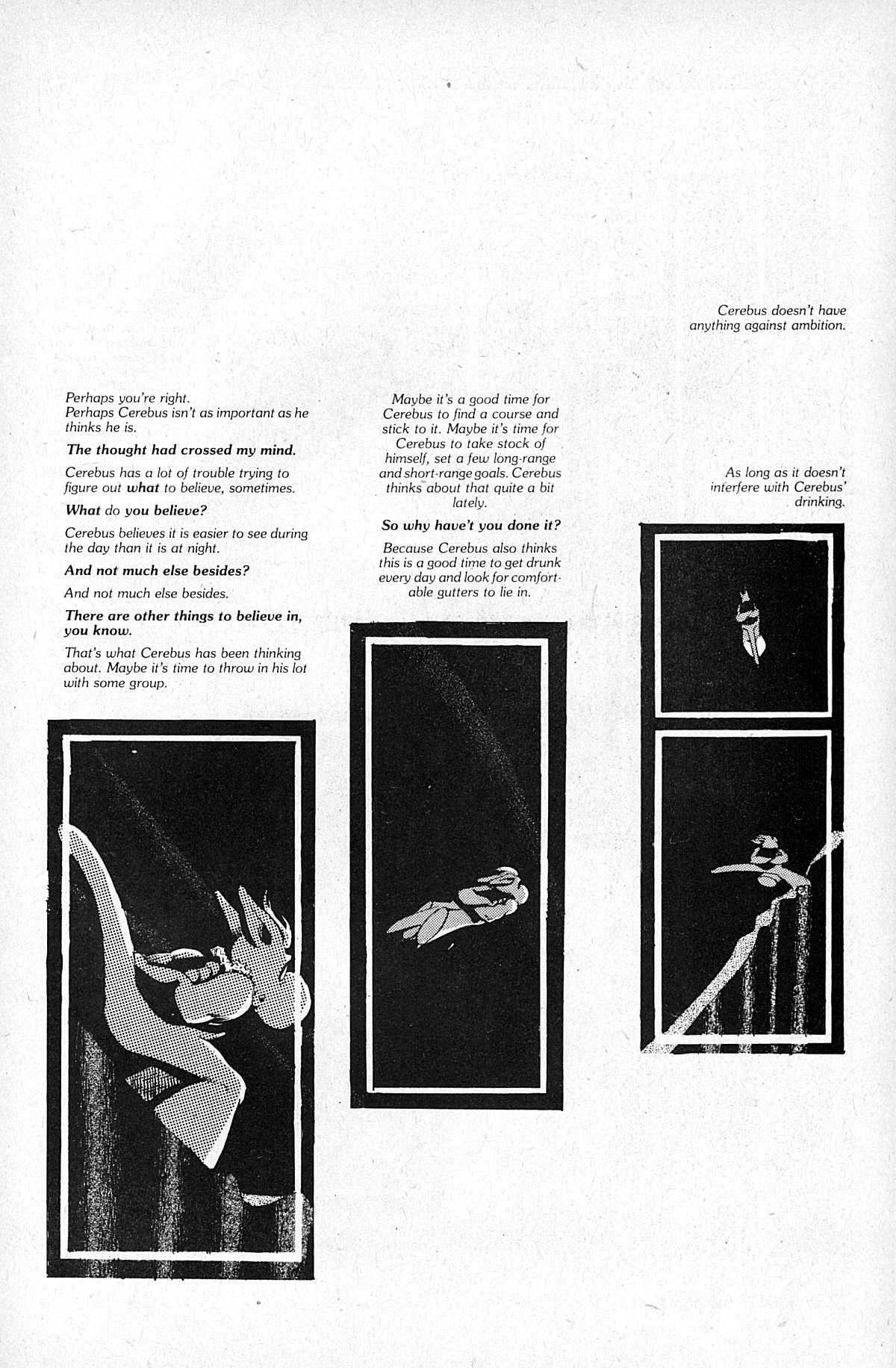 Perhaps you're right.
Perhaps Cerebus isn't as important as he thinks he is.

The thought had crossed my mind.

Cerebus has a lot of trouble trying to figure out what to believe, sometimes.

What do you believe?

Cerebus believes it is easier to see during the day than it is at night.

And not much else besides?

And not much else besides.

There are other things to believe in, you know.

That's what Cerebus has been thinking about. Maybe it's time to throw in his lot with some group.

Maybe it's a good time for Cerebus to find a course and stick to it. Maybe it's time for Cerebus to take stock of himself, set a few long-range and short-range goals. Cerebus thinks about that quite a bit lately.

So why have't you done it?

Because Cerebus also thinks this is a good time to get drunk every day and look for comfortable gutters to lie in.

Cerebus doesn't have anything against ambition.

As long as it doesn't interfere with Cerebus' drinking.